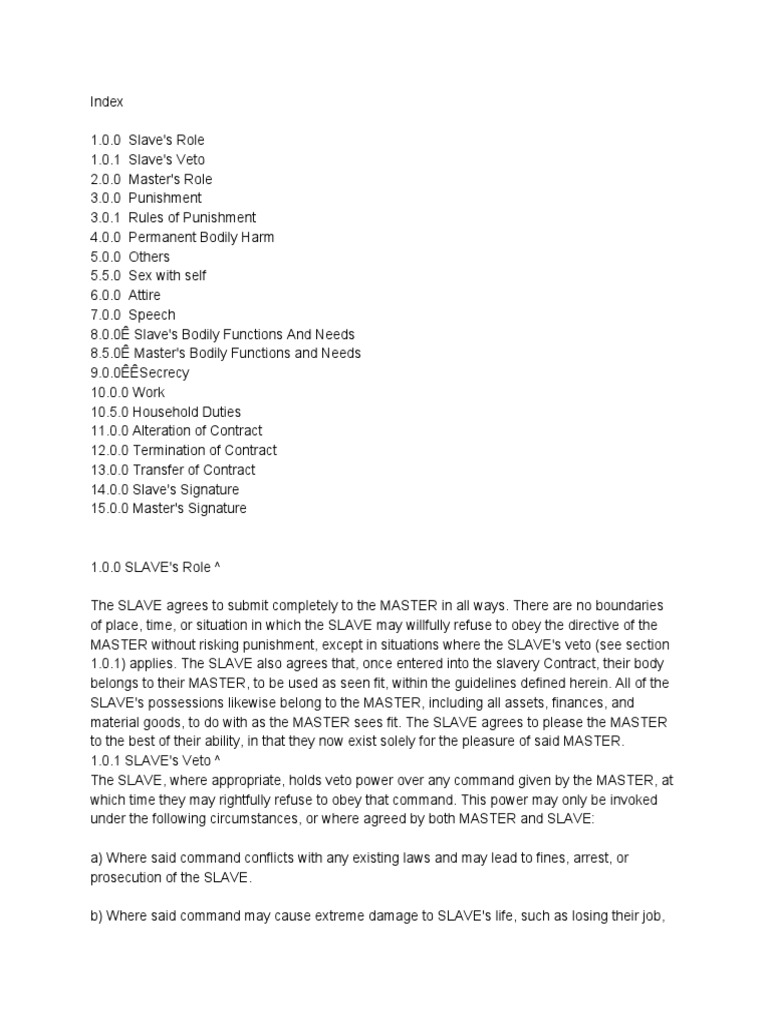 Index

1.0.0 Slave's Role
1.0.1 Slave's Veto
2.0.0 Master's Role
3.0.0 Punishment
3.0.1 Rules of Punishment
4.0.0 Permanent Bodily Harm
5.0.0 Others
5.5.0 Sex with self
6.0.0 Attire
7.0.0 Speech
8.0.0Ê Slave's Bodily Functions And Needs
8.5.0Ê Master's Bodily Functions and Needs
9.0.0ÊÊSecrecy
10.0.0 Work
10.5.0 Household Duties
11.0.0 Alteration of Contract
12.0.0 Termination of Contract
13.0.0 Transfer of Contract
14.0.0 Slave's Signature
15.0.0 Master's Signature

1.0.0 SLAVE's Role ^

The SLAVE agrees to submit completely to the MASTER in all ways. There are no boundaries of place, time, or situation in which the SLAVE may willfully refuse to obey the directive of the MASTER without risking punishment, except in situations where the SLAVE's veto (see section 1.0.1) applies. The SLAVE also agrees that, once entered into the slavery Contract, their body belongs to their MASTER, to be used as seen fit, within the guidelines defined herein. All of the SLAVE's possessions likewise belong to the MASTER, including all assets, finances, and material goods, to do with as the MASTER sees fit. The SLAVE agrees to please the MASTER to the best of their ability, in that they now exist solely for the pleasure of said MASTER.
1.0.1 SLAVE's Veto ^
The SLAVE, where appropriate, holds veto power over any command given by the MASTER, at which time they may rightfully refuse to obey that command. This power may only be invoked under the following circumstances, or where agreed by both MASTER and SLAVE:

a) Where said command conflicts with any existing laws and may lead to fines, arrest, or prosecution of the SLAVE.

b) Where said command may cause extreme damage to SLAVE's life, such as losing their job,